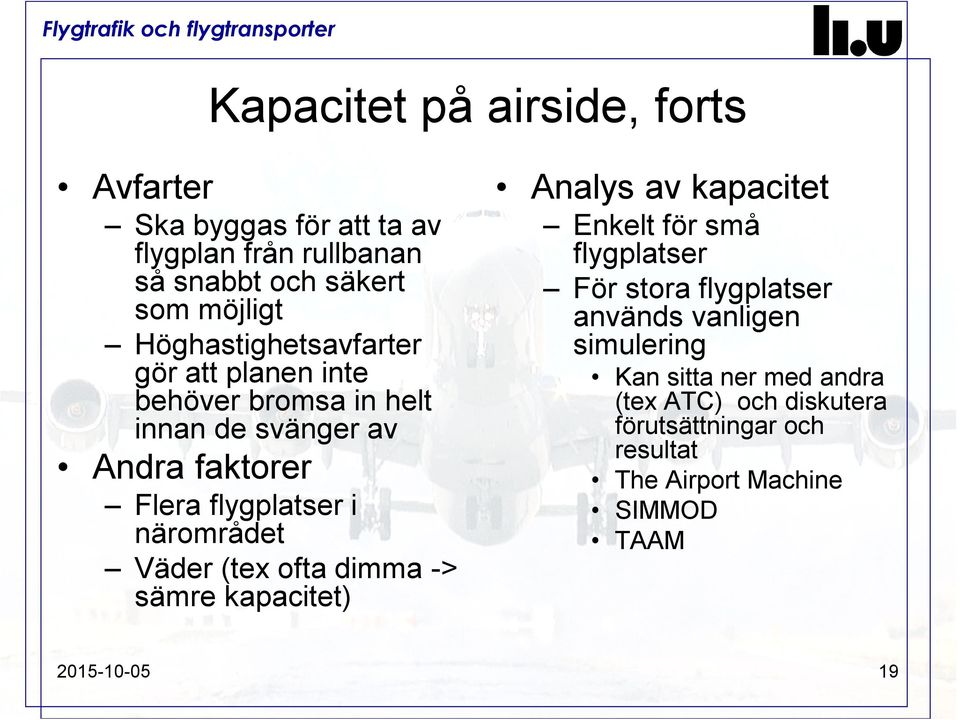 Flygtrafik och flygtransporter

li.u

Kapacitet på airside, forts

• Avfarter
– Ska byggas för att ta av flygplan från rullbanan så snabbt och säkert som möjligt
– Höghastighetsavfarter gör att planen inte behöver bromsa in helt innan de svänger av
• Andra faktorer
– Flera flygplatser i närområdet
– Väder (tex ofta dimma -> sämre kapacitet)

• Analys av kapacitet
– Enkelt för små flygplatser
– För stora flygplatser används vanligen simulering
• Kan sitta ner med andra (tex ATC) och diskutera förutsättningar och resultat
• The Airport Machine
• SIMMOD
• TAAM

2015-10-05

19